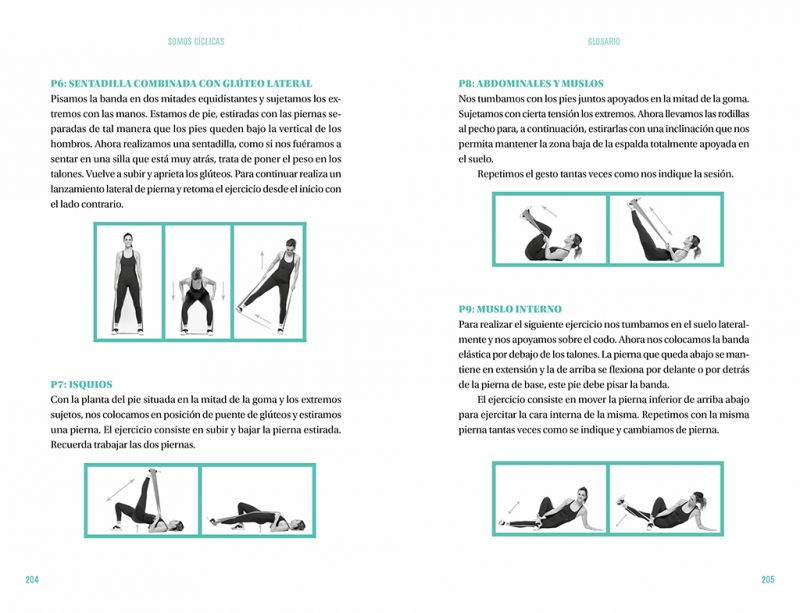 SOMOS CÍCLICAS

P6: SENTADILLA COMBINADA CON GLÚTEO LATERAL
Pisamos la banda en dos mitades equidistantes y sujetamos los extremos con las manos. Estamos de pie, estiradas con las piernas separadas de tal manera que los pies queden bajo la vertical de los hombros. Ahora realizamos una sentadilla, como si nos fuéramos a sentar en una silla que está muy atrás, trata de poner el peso en los talones. Vuelve a subir y aprieta los glúteos. Para continuar realiza un lanzamiento lateral de pierna y retoma el ejercicio desde el inicio con el lado contrario.

P7: ISQUIOS
Con la planta del pie situada en la mitad de la goma y los extremos sujetos, nos colocamos en posición de puente de glúteos y estiramos una pierna. El ejercicio consiste en subir y bajar la pierna estirada. Recuerda trabajar las dos piernas.

204

GLOSARIO

P8: ABDOMINALES Y MUSLOS
Nos tumbamos con los pies juntos apoyados en la mitad de la goma. Sujetamos con cierta tensión los extremos. Ahora llevamos las rodillas al pecho para, a continuación, estirarlas con una inclinación que nos permita mantener la zona baja de la espalda totalmente apoyada en el suelo.
Repetimos el gesto tantas veces como nos indique la sesión.

P9: MUSLO INTERNO
Para realizar el siguiente ejercicio nos tumbamos en el suelo lateralmente y nos apoyamos sobre el codo. Ahora nos colocamos la banda elástica por debajo de los talones. La pierna que queda abajo se mantiene en extensión y la de arriba se flexiona por delante o por detrás de la pierna de base, este pie debe pisar la banda.
El ejercicio consiste en mover la pierna inferior de arriba abajo para ejercitar la cara interna de la misma. Repetimos con la misma pierna tantas veces como se indique y cambiamos de pierna.

205